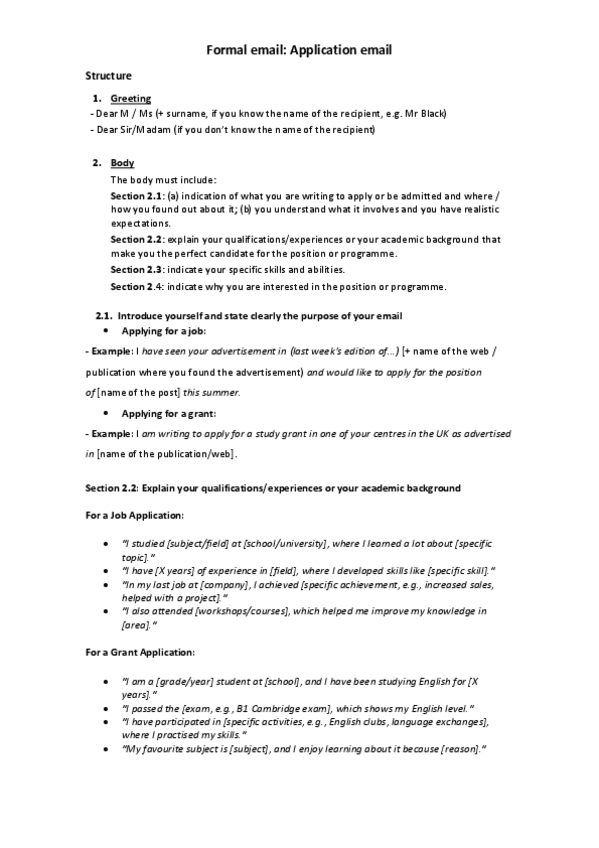 Formal email: Application email

Structure

1. Greeting
- Dear M / Ms (+ surname, if you know the name of the recipient, e.g. Mr Black)
- Dear Sir/Madam (if you don't know the name of the recipient)

2. Body
The body must include:
Section 2.1: (a) indication of what you are writing to apply or be admitted and where / how you found out about it; (b) you understand what it involves and you have realistic expectations.
Section 2.2: explain your qualifications/experiences or your academic background that make you the perfect candidate for the position or programme.
Section 2.3: indicate your specific skills and abilities.
Section 2.4: indicate why you are interested in the position or programme.

2.1. Introduce yourself and state clearly the purpose of your email
• Applying for a job:
- Example: I have seen your advertisement in (last week's edition of...) [+ name of the web / publication where you found the advertisement) and would like to apply for the position of [name of the post] this summer.
• Applying for a grant:
- Example: I am writing to apply for a study grant in one of your centres in the UK as advertised in [name of the publication/web].

Section 2.2: Explain your qualifications/experiences or your academic background

For a Job Application:

• "I studied [subject/field] at [school/university], where I learned a lot about [specific topic]."
• "I have [X years] of experience in [field], where I developed skills like [specific skill]."
• "In my last job at [company], I achieved [specific achievement, e.g., increased sales, helped with a project]."
• "I also attended [workshops/courses], which helped me improve my knowledge in [area]."

For a Grant Application:

• "I am a [grade/year] student at [school], and I have been studying English for [X years]."
• "I passed the [exam, e.g., B1 Cambridge exam], which shows my English level."
• "I have participated in [specific activities, e.g., English clubs, language exchanges], where I practised my skills."
• "My favourite subject is [subject], and I enjoy learning about it because [reason]."